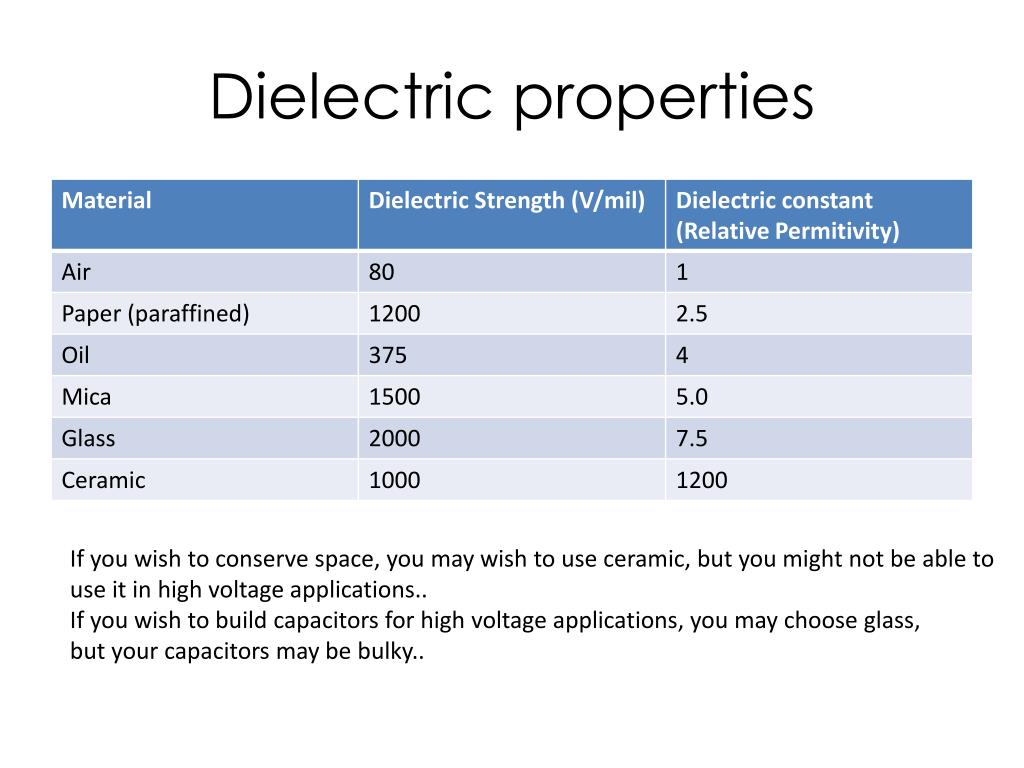 Dielectric properties

| Material | Dielectric Strength (V/mil) | Dielectric constant (Relative Permitivity) |
|---|---|---|
| Air | 80 | 1 |
| Paper (paraffined) | 1200 | 2.5 |
| Oil | 375 | 4 |
| Mica | 1500 | 5.0 |
| Glass | 2000 | 7.5 |
| Ceramic | 1000 | 1200 |

If you wish to conserve space, you may wish to use ceramic, but you might not be able to use it in high voltage applications..
If you wish to build capacitors for high voltage applications, you may choose glass, but your capacitors may be bulky..